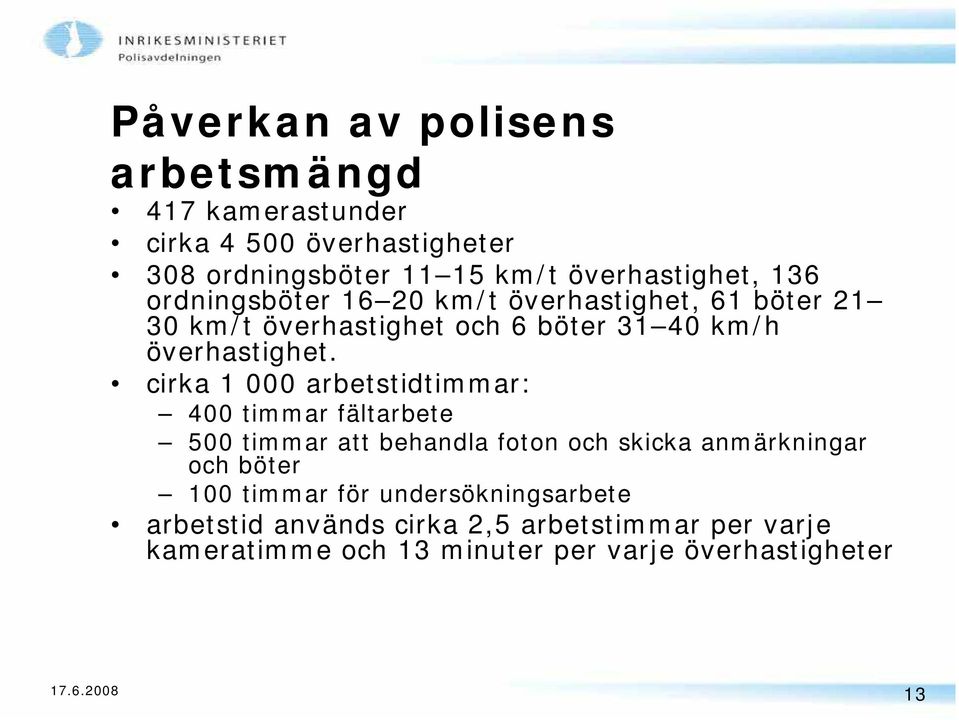 INRIKESMINISTERIET
Polisavdelningen

Påverkan av polisens arbetsmängd

• 417 kamerastunder
• cirka 4 500 överhastigheter
• 308 ordningsböter 11–15 km/t överhastighet, 136 ordningsböter 16–20 km/t överhastighet, 61 böter 21–30 km/t överhastighet och 6 böter 31–40 km/h överhastighet.
• cirka 1 000 arbetstidtimmar:
– 400 timmar fältarbete
– 500 timmar att behandla foton och skicka anmärkningar och böter
– 100 timmar för undersökningsarbete
• arbetstid används cirka 2,5 arbetstimmar per varje kameratimme och 13 minuter per varje överhastigheter

17.6.2008

13